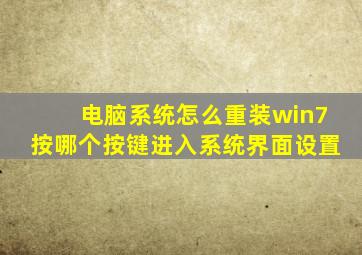 电脑系统怎么重装win7
按哪个按键进入系统界面设置